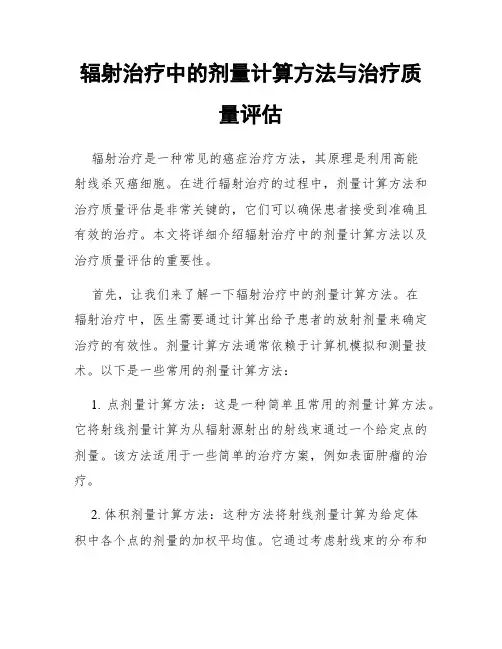 辐射治疗中的剂量计算方法与治疗质量评估

辐射治疗是一种常见的癌症治疗方法，其原理是利用高能射线杀灭癌细胞。在进行辐射治疗的过程中，剂量计算方法和治疗质量评估是非常关键的，它们可以确保患者接受到准确且有效的治疗。本文将详细介绍辐射治疗中的剂量计算方法以及治疗质量评估的重要性。

首先，让我们来了解一下辐射治疗中的剂量计算方法。在辐射治疗中，医生需要通过计算出给予患者的放射剂量来确定治疗的有效性。剂量计算方法通常依赖于计算机模拟和测量技术。以下是一些常用的剂量计算方法：

1. 点剂量计算方法：这是一种简单且常用的剂量计算方法。它将射线剂量计算为从辐射源射出的射线束通过一个给定点的剂量。该方法适用于一些简单的治疗方案，例如表面肿瘤的治疗。

2. 体积剂量计算方法：这种方法将射线剂量计算为给定体积中各个点的剂量的加权平均值。它通过考虑射线束的分布和